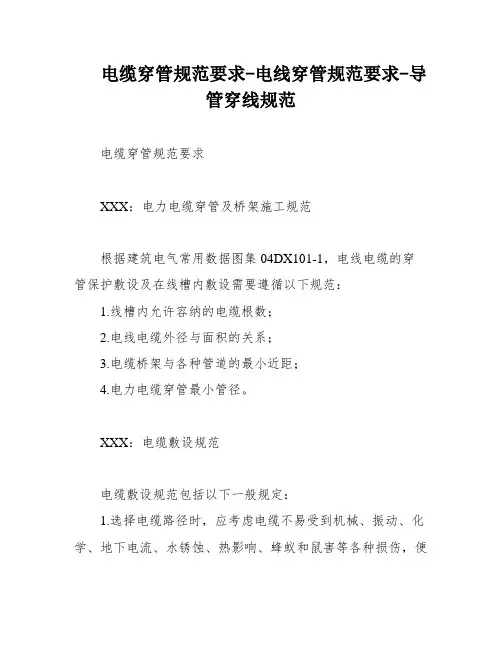 电缆穿管规范要求-电线穿管规范要求-导管穿线规范

电缆穿管规范要求

XXX：电力电缆穿管及桥架施工规范

根据建筑电气常用数据图集 04DX101-1，电线电缆的穿管保护敷设及在线槽内敷设需要遵循以下规范：

1.线槽内允许容纳的电缆根数；

2.电线电缆外径与面积的关系；

3.电缆桥架与各种管道的最小近距；

4.电力电缆穿管最小管径。

XXX：电缆敷设规范

电缆敷设规范包括以下一般规定：

1.选择电缆路径时，应考虑电缆不易受到机械、振动、化学、地下电流、水锈蚀、热影响、蜂蚁和鼠害等各种损伤，便